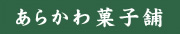 あらかわ菓子舗